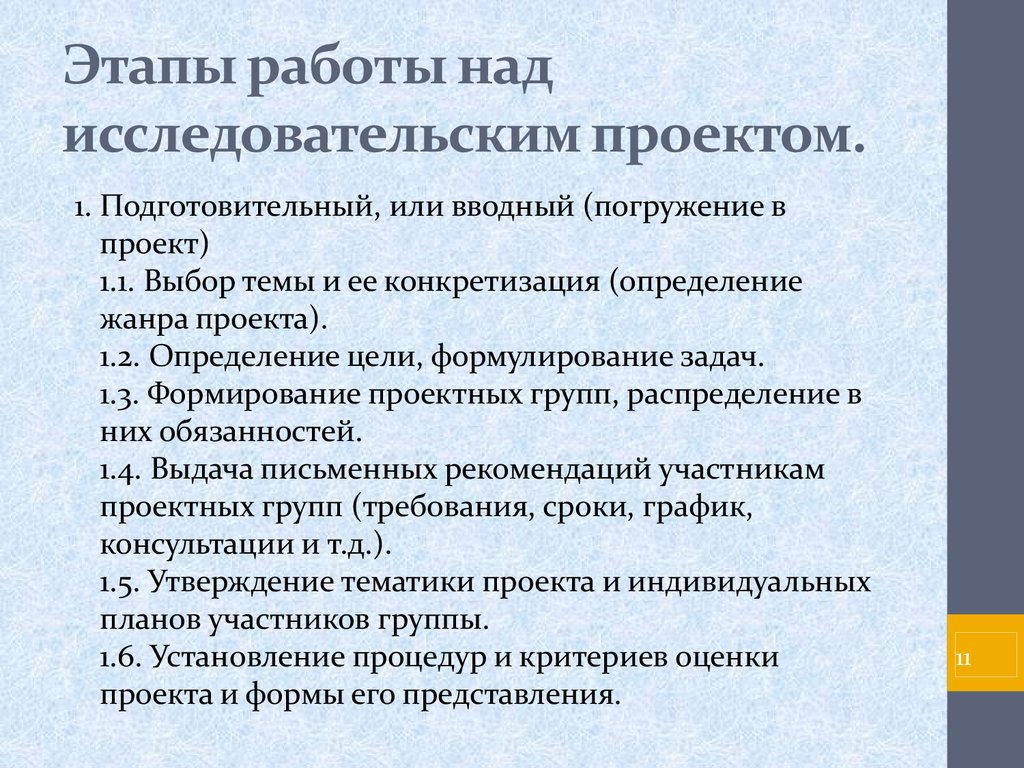 Этапы работы над исследовательским проектом.

1. Подготовительный, или вводный (погружение в проект)
1.1. Выбор темы и ее конкретизация (определение жанра проекта).
1.2. Определение цели, формулирование задач.
1.3. Формирование проектных групп, распределение в них обязанностей.
1.4. Выдача письменных рекомендаций участникам проектных групп (требования, сроки, график, консультации и т.д.).
1.5. Утверждение тематики проекта и индивидуальных планов участников группы.
1.6. Установление процедур и критериев оценки проекта и формы его представления.

11